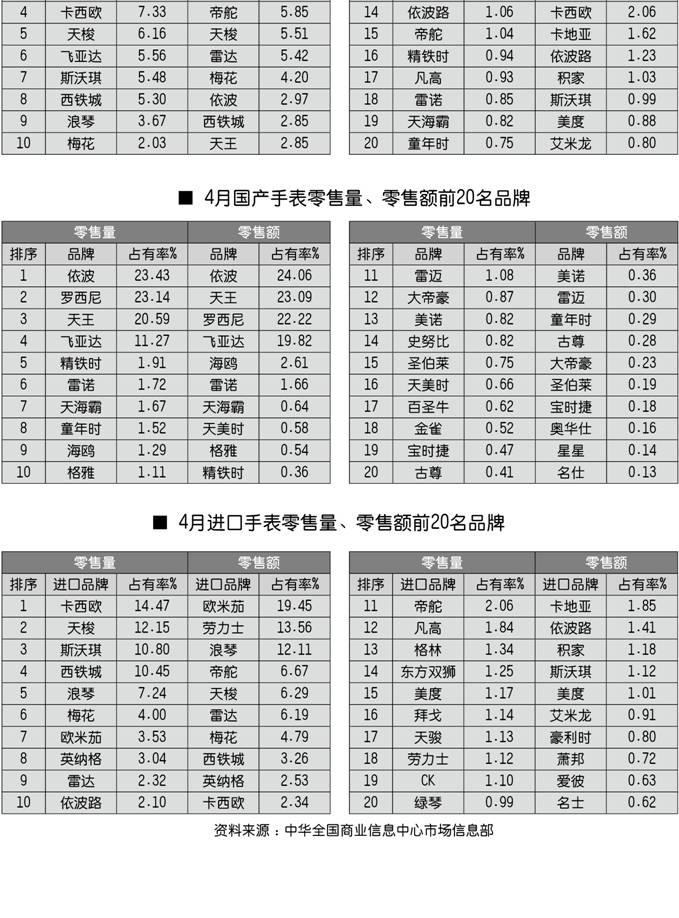 | 4 | 卡西欧 | 7.33 | 帝舵 | 5.85 |
|---|---|---|---|---|
| 5 | 天梭 | 6.16 | 天梭 | 5.51 |
| 6 | 飞亚达 | 5.56 | 雷达 | 5.42 |
| 7 | 斯沃琪 | 5.48 | 梅花 | 4.20 |
| 8 | 西铁城 | 5.30 | 依波 | 2.97 |
| 9 | 浪琴 | 3.67 | 西铁城 | 2.85 |
| 10 | 梅花 | 2.03 | 天王 | 2.85 |

| 14 | 依波路 | 1.06 | 卡西欧 | 2.06 |
|---|---|---|---|---|
| 15 | 帝舵 | 1.04 | 卡地亚 | 1.62 |
| 16 | 精铁时 | 0.94 | 依波路 | 1.23 |
| 17 | 凡高 | 0.93 | 积家 | 1.03 |
| 18 | 雷诺 | 0.85 | 斯沃琪 | 0.99 |
| 19 | 天海霸 | 0.82 | 美度 | 0.88 |
| 20 | 童年时 | 0.75 | 艾米龙 | 0.80 |

■ 4月国产手表零售量、零售额前20名品牌

| | 零售量 | | 零售额 | |
|---|---|---|---|---|
| 排序 | 品牌 | 占有率% | 品牌 | 占有率% |
| 1 | 依波 | 23.43 | 依波 | 24.06 |
| 2 | 罗西尼 | 23.14 | 天王 | 23.09 |
| 3 | 天王 | 20.59 | 罗西尼 | 22.22 |
| 4 | 飞亚达 | 11.27 | 飞亚达 | 19.82 |
| 5 | 精铁时 | 1.91 | 海鸥 | 2.61 |
| 6 | 雷诺 | 1.72 | 雷诺 | 1.66 |
| 7 | 天海霸 | 1.67 | 天海霸 | 0.64 |
| 8 | 童年时 | 1.52 | 天美时 | 0.58 |
| 9 | 海鸥 | 1.29 | 格雅 | 0.54 |
| 10 | 格雅 | 1.11 | 精铁时 | 0.36 |

| | 零售量 | | 零售额 | |
|---|---|---|---|---|
| 排序 | 品牌 | 占有率% | 品牌 | 占有率% |
| 11 | 雷迈 | 1.08 | 美诺 | 0.36 |
| 12 | 大帝豪 | 0.87 | 雷迈 | 0.30 |
| 13 | 美诺 | 0.82 | 童年时 | 0.29 |
| 14 | 史努比 | 0.82 | 古尊 | 0.28 |
| 15 | 圣伯莱 | 0.75 | 大帝豪 | 0.23 |
| 16 | 天美时 | 0.66 | 圣伯莱 | 0.19 |
| 17 | 百圣牛 | 0.62 | 宝时捷 | 0.18 |
| 18 | 金雀 | 0.52 | 奥华仕 | 0.16 |
| 19 | 宝时捷 | 0.47 | 星星 | 0.14 |
| 20 | 古尊 | 0.41 | 名仕 | 0.13 |

■ 4月进口手表零售量、零售额前20名品牌

| | 零售量 | | 零售额 | |
|---|---|---|---|---|
| 排序 | 进口品牌 | 占有率% | 进口品牌 | 占有率% |
| 1 | 卡西欧 | 14.47 | 欧米茄 | 19.45 |
| 2 | 天梭 | 12.15 | 劳力士 | 13.56 |
| 3 | 斯沃琪 | 10.80 | 浪琴 | 12.11 |
| 4 | 西铁城 | 10.45 | 帝舵 | 6.67 |
| 5 | 浪琴 | 7.24 | 天梭 | 6.29 |
| 6 | 梅花 | 4.00 | 雷达 | 6.19 |
| 7 | 欧米茄 | 3.53 | 梅花 | 4.79 |
| 8 | 英纳格 | 3.04 | 西铁城 | 3.26 |
| 9 | 雷达 | 2.32 | 英纳格 | 2.53 |
| 10 | 依波路 | 2.10 | 卡西欧 | 2.34 |

| | 零售量 | | 零售额 | |
|---|---|---|---|---|
| 排序 | 进口品牌 | 占有率% | 进口品牌 | 占有率% |
| 11 | 帝舵 | 2.06 | 卡地亚 | 1.85 |
| 12 | 凡高 | 1.84 | 依波路 | 1.41 |
| 13 | 格林 | 1.34 | 积家 | 1.18 |
| 14 | 东方双狮 | 1.25 | 斯沃琪 | 1.12 |
| 15 | 美度 | 1.17 | 美度 | 1.01 |
| 16 | 拜戈 | 1.14 | 艾米龙 | 0.91 |
| 17 | 天骏 | 1.13 | 豪利时 | 0.80 |
| 18 | 劳力士 | 1.12 | 萧邦 | 0.72 |
| 19 | CK | 1.10 | 爱彼 | 0.63 |
| 20 | 绿琴 | 0.99 | 名士 | 0.62 |

资料来源：中华全国商业信息中心市场信息部